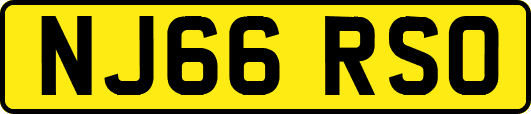 NJ66 RSO